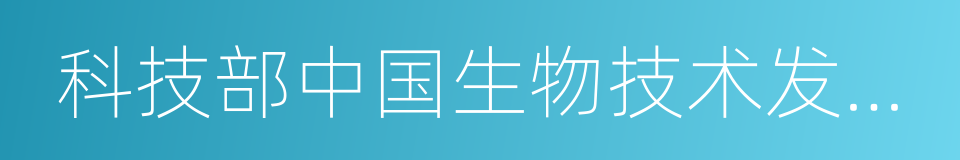 科技部中国生物技术发...